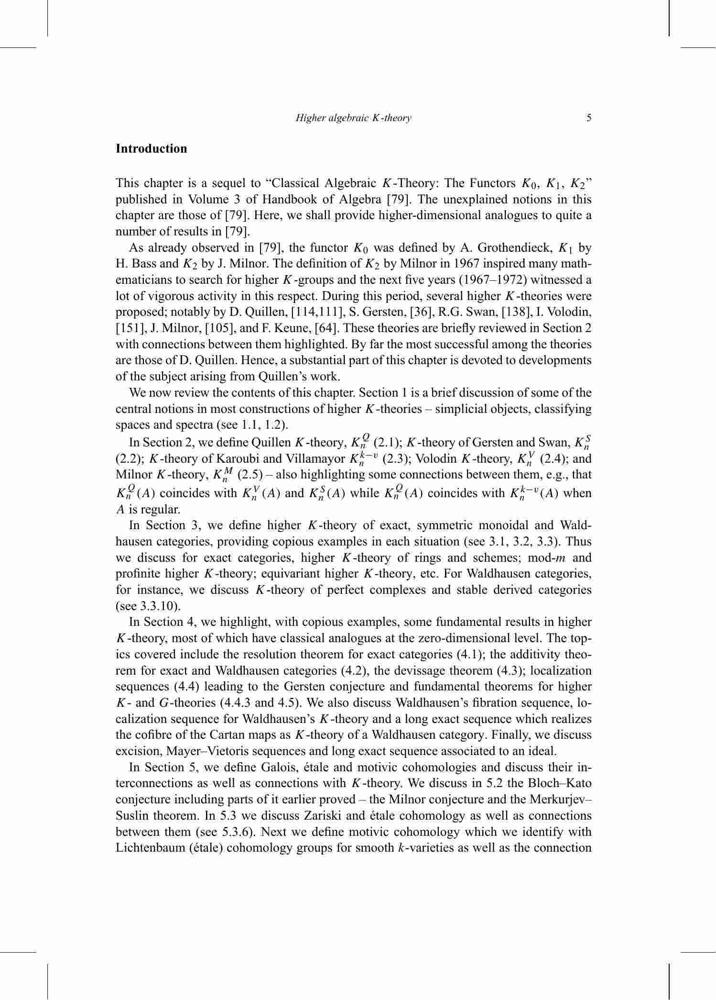 Higher algebraic $K$-theory 5

**Introduction**

This chapter is a sequel to "Classical Algebraic $K$-Theory: The Functors $K_0$, $K_1$, $K_2$" published in Volume 3 of Handbook of Algebra [79]. The unexplained notions in this chapter are those of [79]. Here, we shall provide higher-dimensional analogues to quite a number of results in [79].

As already observed in [79], the functor $K_0$ was defined by A. Grothendieck, $K_1$ by H. Bass and $K_2$ by J. Milnor. The definition of $K_2$ by Milnor in 1967 inspired many mathematicians to search for higher $K$-groups and the next five years (1967–1972) witnessed a lot of vigorous activity in this respect. During this period, several higher $K$-theories were proposed; notably by D. Quillen, [114,111], S. Gersten, [36], R.G. Swan, [138], I. Volodin, [151], J. Milnor, [105], and F. Keune, [64]. These theories are briefly reviewed in Section 2 with connections between them highlighted. By far the most successful among the theories are those of D. Quillen. Hence, a substantial part of this chapter is devoted to developments of the subject arising from Quillen's work.

We now review the contents of this chapter. Section 1 is a brief discussion of some of the central notions in most constructions of higher $K$-theories – simplicial objects, classifying spaces and spectra (see 1.1, 1.2).

In Section 2, we define Quillen $K$-theory, $K_n^Q$ (2.1); $K$-theory of Gersten and Swan, $K_n^S$ (2.2); $K$-theory of Karoubi and Villamayor $K_n^{k-v}$ (2.3); Volodin $K$-theory, $K_n^V$ (2.4); and Milnor $K$-theory, $K_n^M$ (2.5) – also highlighting some connections between them, e.g., that $K_n^Q(A)$ coincides with $K_n^V(A)$ and $K_n^S(A)$ while $K_n^Q(A)$ coincides with $K_n^{k-v}(A)$ when $A$ is regular.

In Section 3, we define higher $K$-theory of exact, symmetric monoidal and Waldhausen categories, providing copious examples in each situation (see 3.1, 3.2, 3.3). Thus we discuss for exact categories, higher $K$-theory of rings and schemes; mod-$m$ and profinite higher $K$-theory; equivariant higher $K$-theory, etc. For Waldhausen categories, for instance, we discuss $K$-theory of perfect complexes and stable derived categories (see 3.3.10).

In Section 4, we highlight, with copious examples, some fundamental results in higher $K$-theory, most of which have classical analogues at the zero-dimensional level. The topics covered include the resolution theorem for exact categories (4.1); the additivity theorem for exact and Waldhausen categories (4.2), the devissage theorem (4.3); localization sequences (4.4) leading to the Gersten conjecture and fundamental theorems for higher $K$- and $G$-theories (4.4.3 and 4.5). We also discuss Waldhausen's fibration sequence, localization sequence for Waldhausen's $K$-theory and a long exact sequence which realizes the cofibre of the Cartan maps as $K$-theory of a Waldhausen category. Finally, we discuss excision, Mayer–Vietoris sequences and long exact sequence associated to an ideal.

In Section 5, we define Galois, étale and motivic cohomologies and discuss their interconnections as well as connections with $K$-theory. We discuss in 5.2 the Bloch–Kato conjecture including parts of it earlier proved – the Milnor conjecture and the Merkurjev–Suslin theorem. In 5.3 we discuss Zariski and étale cohomology as well as connections between them (see 5.3.6). Next we define motivic cohomology which we identify with Lichtenbaum (étale) cohomology groups for smooth $k$-varieties as well as the connection